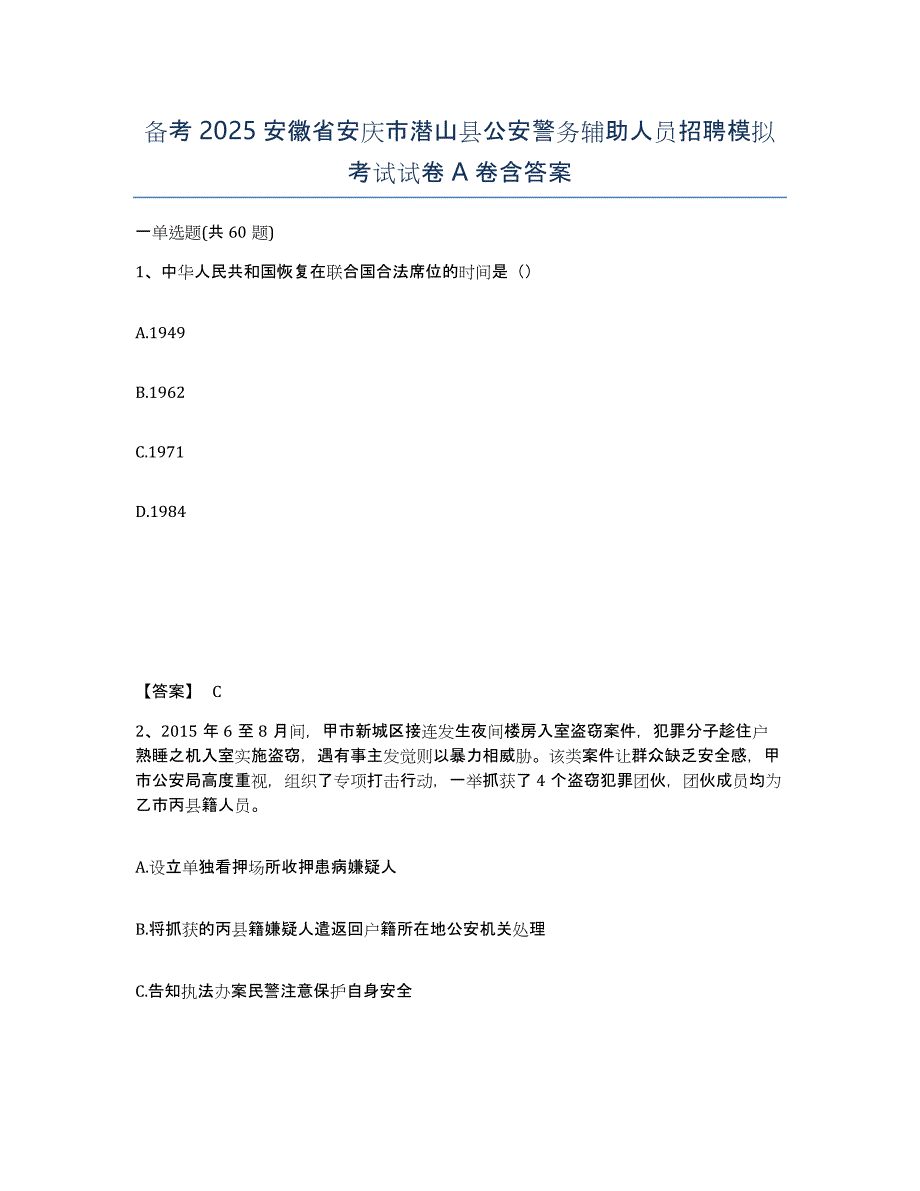 备考 2025 安徽省安庆市潜山县公安警务辅助人员招聘模拟考试试卷 A 卷含答案

一单选题(共 60 题)

1、中华人民共和国恢复在联合国合法席位的时间是（）

A.1949

B.1962

C.1971

D.1984

【答案】 C

2、2015 年 6 至 8 月间，甲市新城区接连发生夜间楼房入室盗窃案件，犯罪分子趁住户熟睡之机入室实施盗窃，遇有事主发觉则以暴力相威胁。该类案件让群众缺乏安全感，甲市公安局高度重视，组织了专项打击行动，一举抓获了 4 个盗窃犯罪团伙，团伙成员均为乙市丙县籍人员。

A.设立单独看押场所收押患病嫌疑人

B.将抓获的丙县籍嫌疑人遣返回户籍所在地公安机关处理

C.告知执法办案民警注意保护自身安全